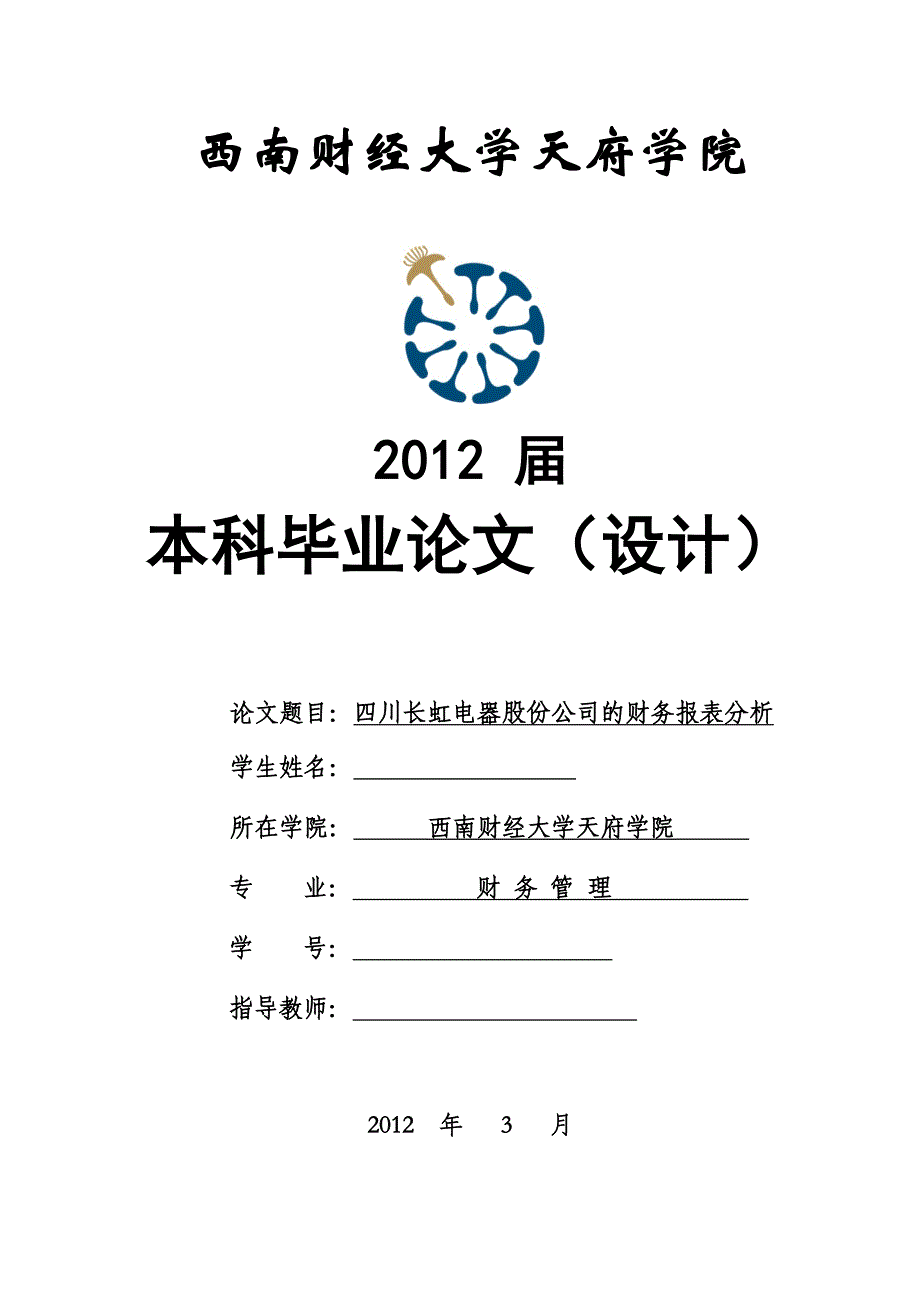 西南财经大学天府学院

2012 届

本科毕业论文（设计）

论文题目：四川长虹电器股份公司的财务报表分析

学生姓名：

所在学院：西南财经大学天府学院

专　　业：财 务 管 理

学　　号：

指导教师：

2012 年 3 月